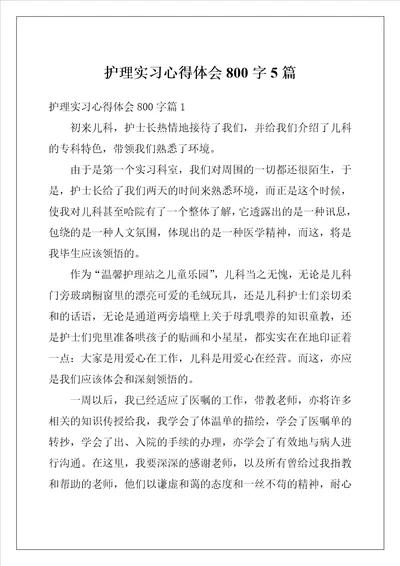 护理实习心得体会 800 字 5 篇

护理实习心得体会 800 字篇 1

初来儿科，护士长热情地接待了我们，并给我们介绍了儿科的专科特色，带领我们熟悉了环境。

由于是第一个实习科室，我们对周围的一切都还很陌生，于是，护士长给了我们两天的时间来熟悉环境，而正是这个时候，使我对儿科甚至哈院有了一个整体了解，它透露出的是一种讯息，包绕的是一种人文氛围，体现出的是一种医学精神，而这，将是我毕生应该领悟的。

作为“温馨护理站之儿童乐园”，儿科当之无愧，无论是儿科门旁玻璃橱窗里的漂亮可爱的毛绒玩具，还是儿科护士们亲切柔和的话语，无论是通道两旁墙壁上关于母乳喂养的知识童教，还是护士们兜里准备哄孩子的贴画和小星星，都实实在在地印证着一点：大家是用爱心在工作，儿科是用爱心在经营。而这，亦应是我们应该体会和深刻领悟的。

一周以后，我已经适应了医嘱的工作，带教老师，亦将许多相关的知识传授给我，我学会了体温单的描绘，学会了医嘱单的转抄，学会了出、入院的手续的办理，亦学会了有效地与病人进行沟通。在这里，我要深深的感谢老师，以及所有曾给过我指教和帮助的老师，他们以谦虚和蔼的态度和一丝不苟的精神，耐心